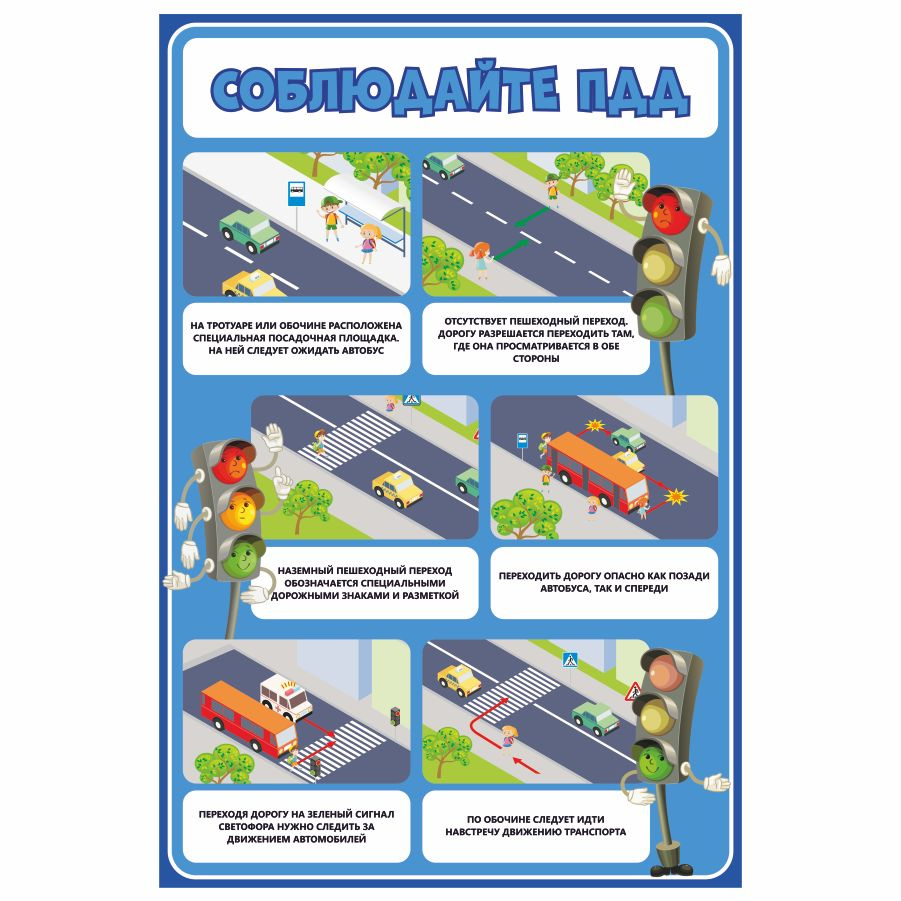 СОБЛЮДАЙТЕ ПДД

НА ТРОТУАРЕ ИЛИ ОБОЧИНЕ РАСПОЛОЖЕНА СПЕЦИАЛЬНАЯ ПОСАДОЧНАЯ ПЛОЩАДКА. НА НЕЙ СЛЕДУЕТ ОЖИДАТЬ АВТОБУС

ОТСУТСТВУЕТ ПЕШЕХОДНЫЙ ПЕРЕХОД. ДОРОГУ РАЗРЕШАЕТСЯ ПЕРЕХОДИТЬ ТАМ, ГДЕ ОНА ПРОСМАТРИВАЕТСЯ В ОБЕ СТОРОНЫ

НАЗЕМНЫЙ ПЕШЕХОДНЫЙ ПЕРЕХОД ОБОЗНАЧАЕТСЯ СПЕЦИАЛЬНЫМИ ДОРОЖНЫМИ ЗНАКАМИ И РАЗМЕТКОЙ

ПЕРЕХОДИТЬ ДОРОГУ ОПАСНО КАК ПОЗАДИ АВТОБУСА, ТАК И СПЕРЕДИ

ПЕРЕХОДЯ ДОРОГУ НА ЗЕЛЕНЫЙ СИГНАЛ СВЕТОФОРА НУЖНО СЛЕДИТЬ ЗА ДВИЖЕНИЕМ АВТОМОБИЛЕЙ

ПО ОБОЧИНЕ СЛЕДУЕТ ИДТИ НАВСТРЕЧУ ДВИЖЕНИЮ ТРАНСПОРТА